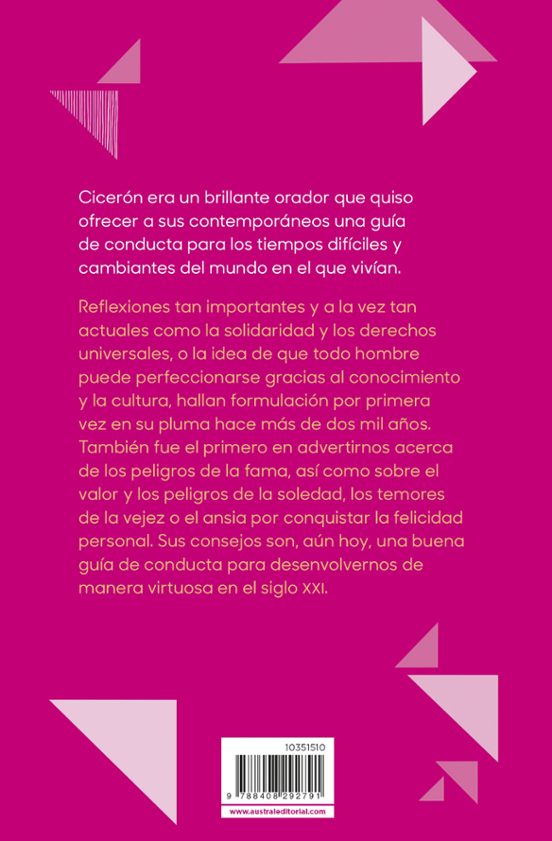 Cicerón era un brillante orador que quiso ofrecer a sus contemporáneos una guía de conducta para los tiempos difíciles y cambiantes del mundo en el que vivían.

Reflexiones tan importantes y a la vez tan actuales como la solidaridad y los derechos universales, o la idea de que todo hombre puede perfeccionarse gracias al conocimiento y la cultura, hallan formulación por primera vez en su pluma hace más de dos mil años. También fue el primero en advertirnos acerca de los peligros de la fama, así como sobre el valor y los peligros de la soledad, los temores de la vejez o el ansia por conquistar la felicidad personal. Sus consejos son, aún hoy, una buena guía de conducta para desenvolvernos de manera virtuosa en el siglo XXI.

10351510

9 788408 292791

www.australeditorial.com